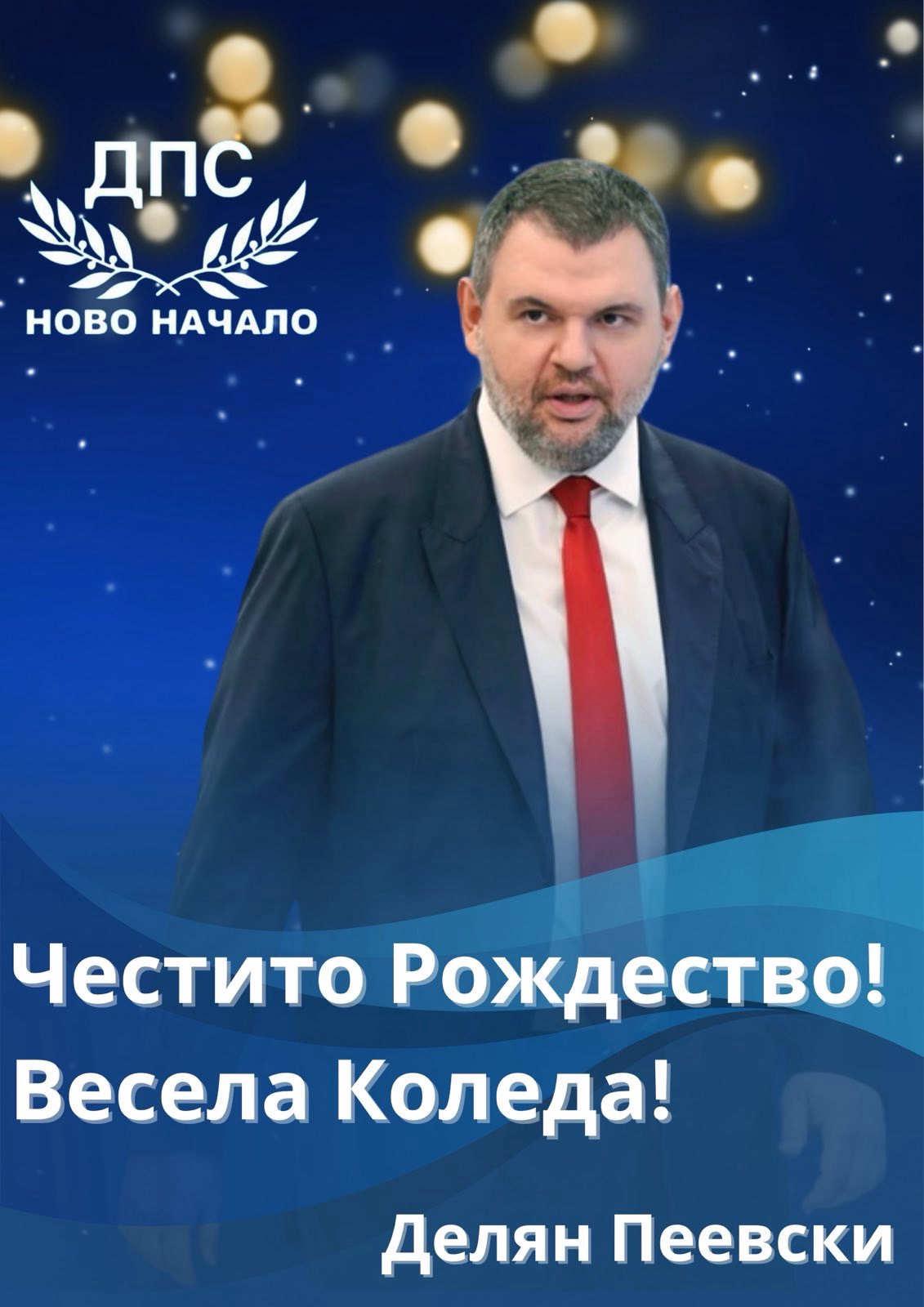 ДПС
НОВО НАЧАЛО

Честито Рождество!
Весела Коледа!

Делян Пеевски